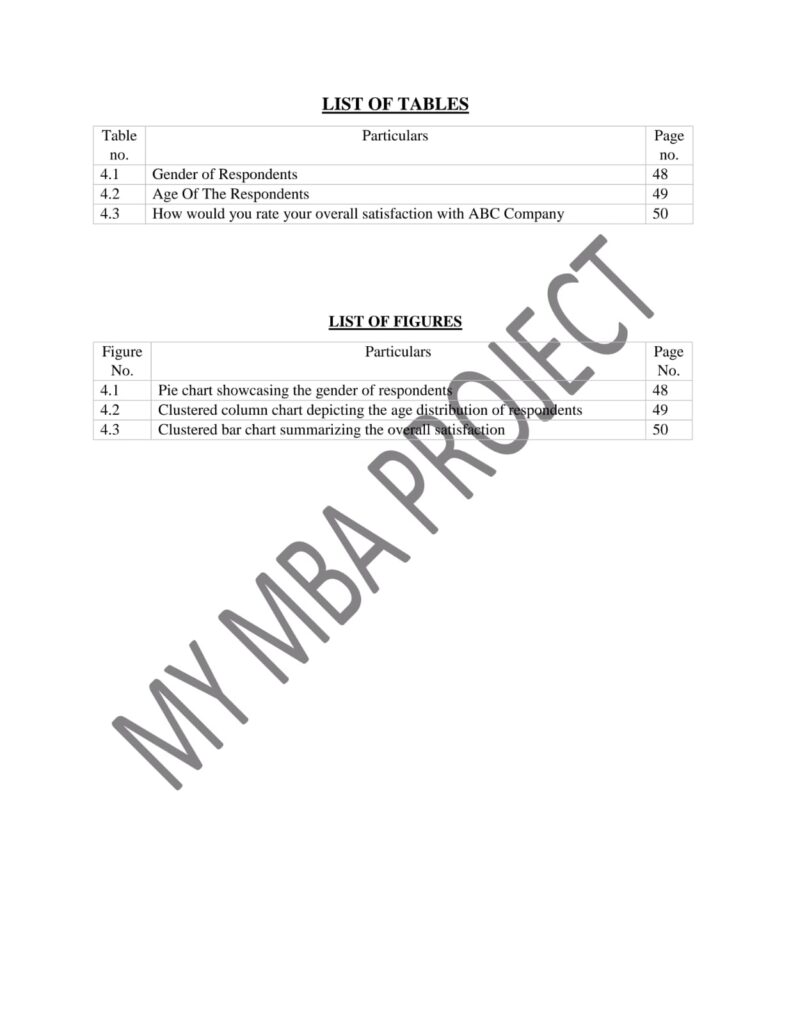 LIST OF TABLES

| Table no. | Particulars | Page no. |
|---|---|---|
| 4.1 | Gender of Respondents | 48 |
| 4.2 | Age Of The Respondents | 49 |
| 4.3 | How would you rate your overall satisfaction with ABC Company | 50 |

LIST OF FIGURES

| Figure No. | Particulars | Page No. |
|---|---|---|
| 4.1 | Pie chart showcasing the gender of respondents | 48 |
| 4.2 | Clustered column chart depicting the age distribution of respondents | 49 |
| 4.3 | Clustered bar chart summarizing the overall satisfaction | 50 |

MY MBA PROJECT